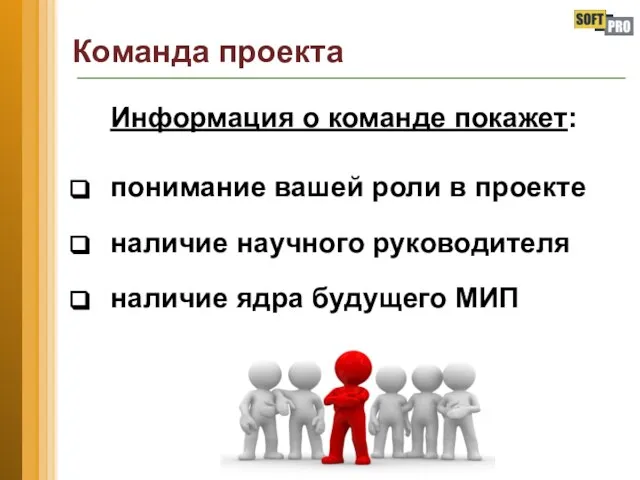 SOFT PRO

Команда проекта

Информация о команде покажет:

❑ понимание вашей роли в проекте

❑ наличие научного руководителя

❑ наличие ядра будущего МИП